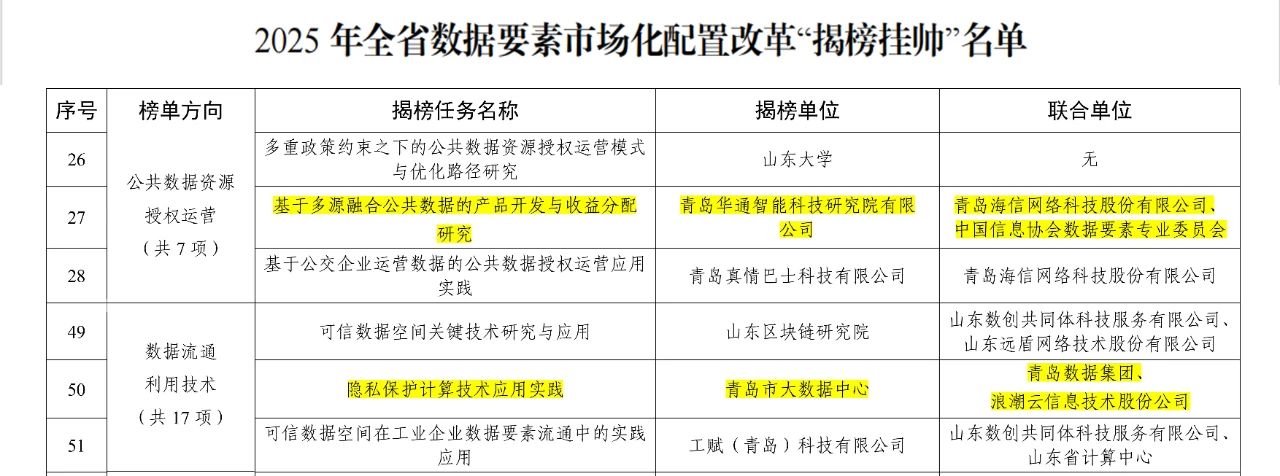 2025年全省数据要素市场化配置改革“揭榜挂帅”名单

| 序号 | 榜单方向 | 揭榜任务名称 | 揭榜单位 | 联合单位 |
|---|---|---|---|---|
| 26 | 公共数据资源授权运营（共7项） | 多重政策约束之下的公共数据资源授权运营模式与优化路径研究 | 山东大学 | 无 |
| 27 | | 基于多源融合公共数据的产品开发与收益分配研究 | 青岛华通智能科技研究院有限公司 | 青岛海信网络科技股份有限公司、中国信息协会数据要素专业委员会 |
| 28 | | 基于公交企业运营数据的公共数据授权运营应用实践 | 青岛真情巴士科技有限公司 | 青岛海信网络科技股份有限公司 |
| 49 | 数据流通利用技术（共17项） | 可信数据空间关键技术研究与应用 | 山东区块链研究院 | 山东数创共同体科技服务有限公司、山东远盾网络技术股份有限公司 |
| 50 | | 隐私保护计算技术应用实践 | 青岛市大数据中心 | 青岛数据集团、浪潮云信息技术股份公司 |
| 51 | | 可信数据空间在工业企业数据要素流通中的实践应用 | 工赋（青岛）科技有限公司 | 山东数创共同体科技服务有限公司、山东省计算中心 |